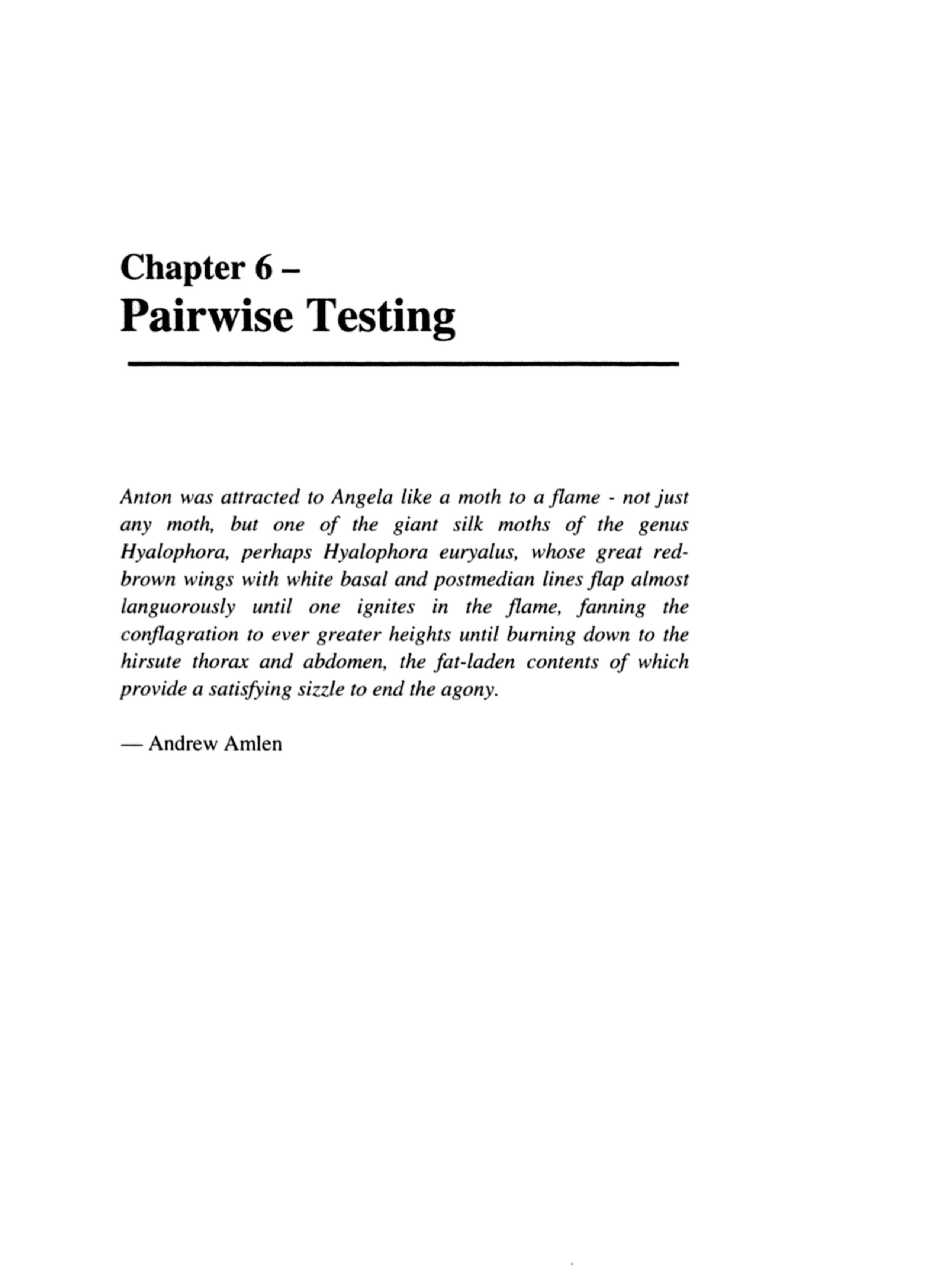 Chapter 6 –
Pairwise Testing

Anton was attracted to Angela like a moth to a flame - not just any moth, but one of the giant silk moths of the genus Hyalophora, perhaps Hyalophora euryalus, whose great red-brown wings with white basal and postmedian lines flap almost languorously until one ignites in the flame, fanning the conflagration to ever greater heights until burning down to the hirsute thorax and abdomen, the fat-laden contents of which provide a satisfying sizzle to end the agony.

— Andrew Amlen